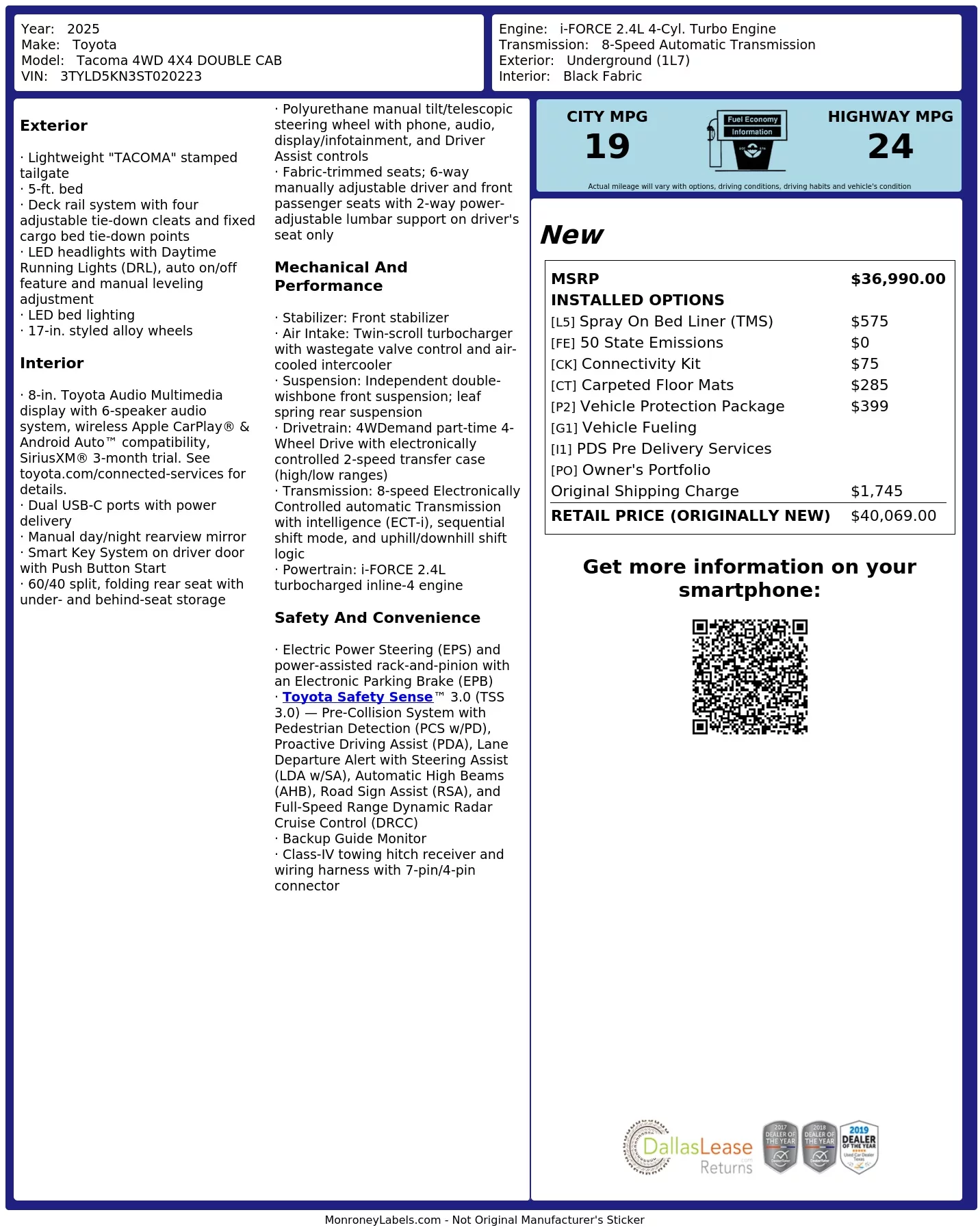 Year: 2025
Make: Toyota
Model: Tacoma 4WD 4X4 DOUBLE CAB
VIN: 3TYLD5KN3ST020223

Engine: i-FORCE 2.4L 4-Cyl. Turbo Engine
Transmission: 8-Speed Automatic Transmission
Exterior: Underground (1L7)
Interior: Black Fabric

Exterior

· Lightweight "TACOMA" stamped tailgate
· 5-ft. bed
· Deck rail system with four adjustable tie-down cleats and fixed cargo bed tie-down points
· LED headlights with Daytime Running Lights (DRL), auto on/off feature and manual leveling adjustment
· LED bed lighting
· 17-in. styled alloy wheels

Interior

· 8-in. Toyota Audio Multimedia display with 6-speaker audio system, wireless Apple CarPlay® & Android Auto™ compatibility, SiriusXM® 3-month trial. See toyota.com/connected-services for details.
· Dual USB-C ports with power delivery
· Manual day/night rearview mirror
· Smart Key System on driver door with Push Button Start
· 60/40 split, folding rear seat with under- and behind-seat storage

· Polyurethane manual tilt/telescopic steering wheel with phone, audio, display/infotainment, and Driver Assist controls
· Fabric-trimmed seats; 6-way manually adjustable driver and front passenger seats with 2-way power-adjustable lumbar support on driver's seat only

Mechanical And Performance

· Stabilizer: Front stabilizer
· Air Intake: Twin-scroll turbocharger with wastegate valve control and air-cooled intercooler
· Suspension: Independent double-wishbone front suspension; leaf spring rear suspension
· Drivetrain: 4WDemand part-time 4-Wheel Drive with electronically controlled 2-speed transfer case (high/low ranges)
· Transmission: 8-speed Electronically Controlled automatic Transmission with intelligence (ECT-i), sequential shift mode, and uphill/downhill shift logic
· Powertrain: i-FORCE 2.4L turbocharged inline-4 engine

Safety And Convenience

· Electric Power Steering (EPS) and power-assisted rack-and-pinion with an Electronic Parking Brake (EPB)
· Toyota Safety Sense™ 3.0 (TSS 3.0) — Pre-Collision System with Pedestrian Detection (PCS w/PD), Proactive Driving Assist (PDA), Lane Departure Alert with Steering Assist (LDA w/SA), Automatic High Beams (AHB), Road Sign Assist (RSA), and Full-Speed Range Dynamic Radar Cruise Control (DRCC)
· Backup Guide Monitor
· Class-IV towing hitch receiver and wiring harness with 7-pin/4-pin connector

CITY MPG
19

Fuel Economy
Information

HIGHWAY MPG
24

Actual mileage will vary with options, driving conditions, driving habits and vehicle's condition

New

MSRP $36,990.00
INSTALLED OPTIONS
[L5] Spray On Bed Liner (TMS) $575
[FE] 50 State Emissions $0
[CK] Connectivity Kit $75
[CT] Carpeted Floor Mats $285
[P2] Vehicle Protection Package $399
[G1] Vehicle Fueling
[I1] PDS Pre Delivery Services
[PO] Owner's Portfolio
Original Shipping Charge $1,745
RETAIL PRICE (ORIGINALLY NEW) $40,069.00

Get more information on your smartphone:

DallasLease Returns

2017 DEALER OF THE YEAR
2018 DEALER OF THE YEAR
2019 DEALER OF THE YEAR

MonroneyLabels.com - Not Original Manufacturer's Sticker